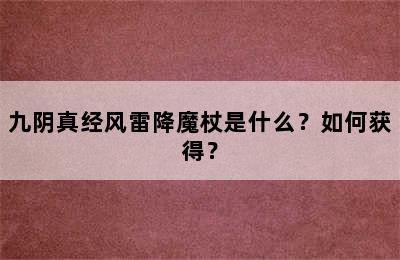 九阴真经风雷降魔杖是什么？如何获得？